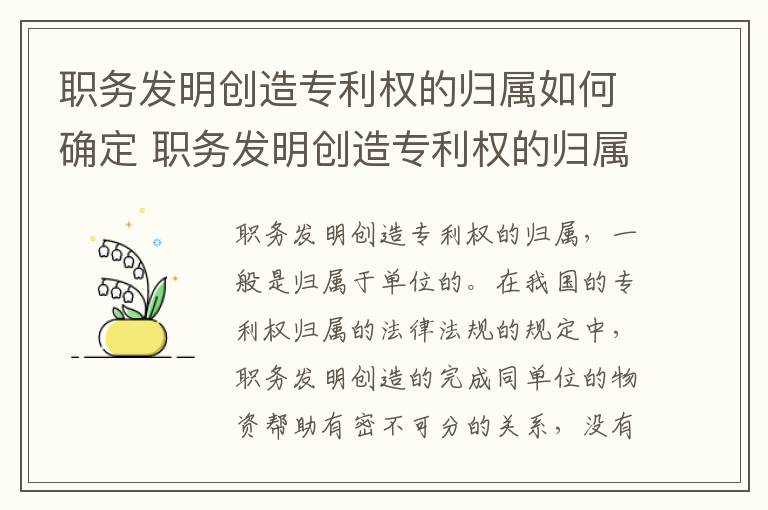 职务发明创造专利权的归属如何确定 职务发明创造专利权的归属

职务发明创造专利权的归属，一般是归属于单位的。在我国的专利权归属的法律法规的规定中，职务发明创造的完成同单位的物资帮助有密不可分的关系，没有